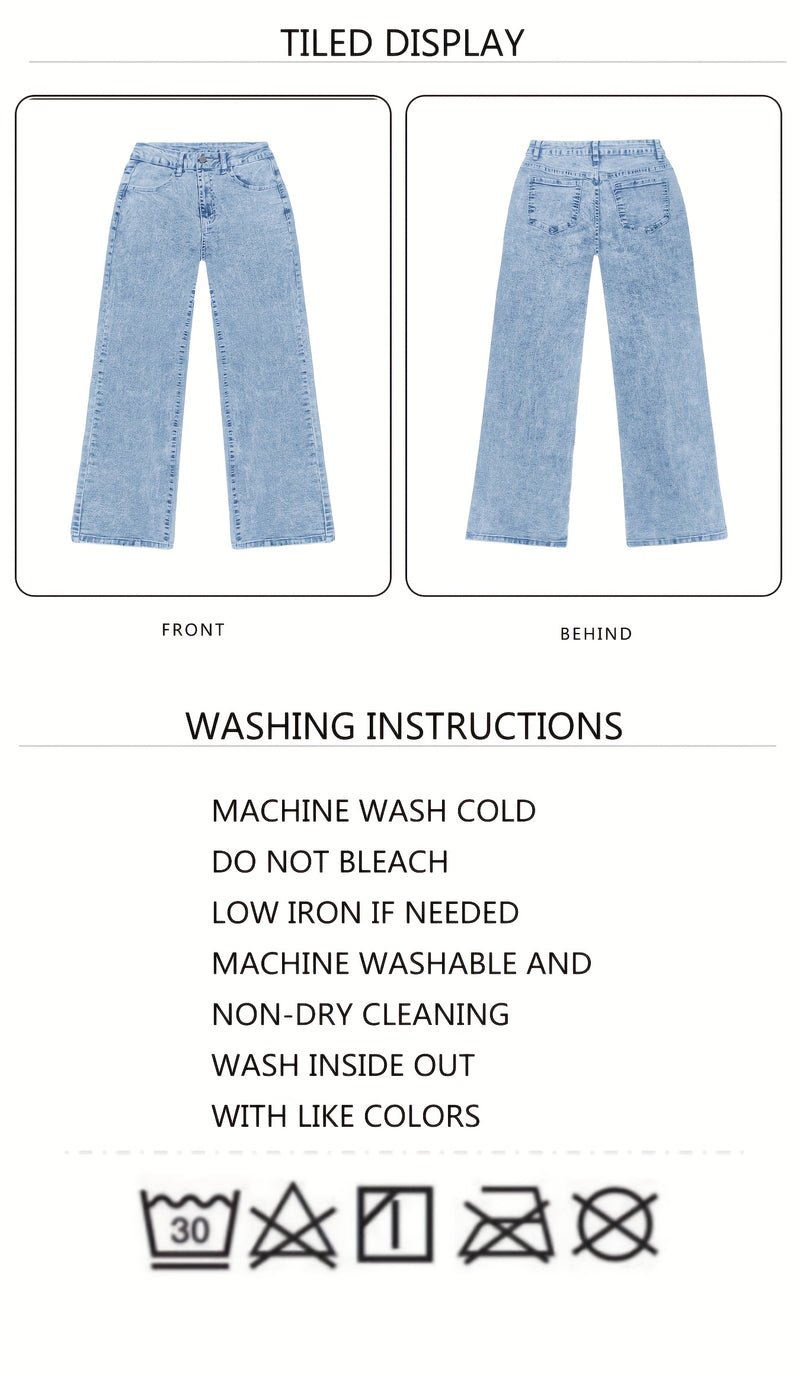 TILED DISPLAY

FRONT

BEHIND

WASHING INSTRUCTIONS

MACHINE WASH COLD
DO NOT BLEACH
LOW IRON IF NEEDED
MACHINE WASHABLE AND
NON-DRY CLEANING
WASH INSIDE OUT
WITH LIKE COLORS

30